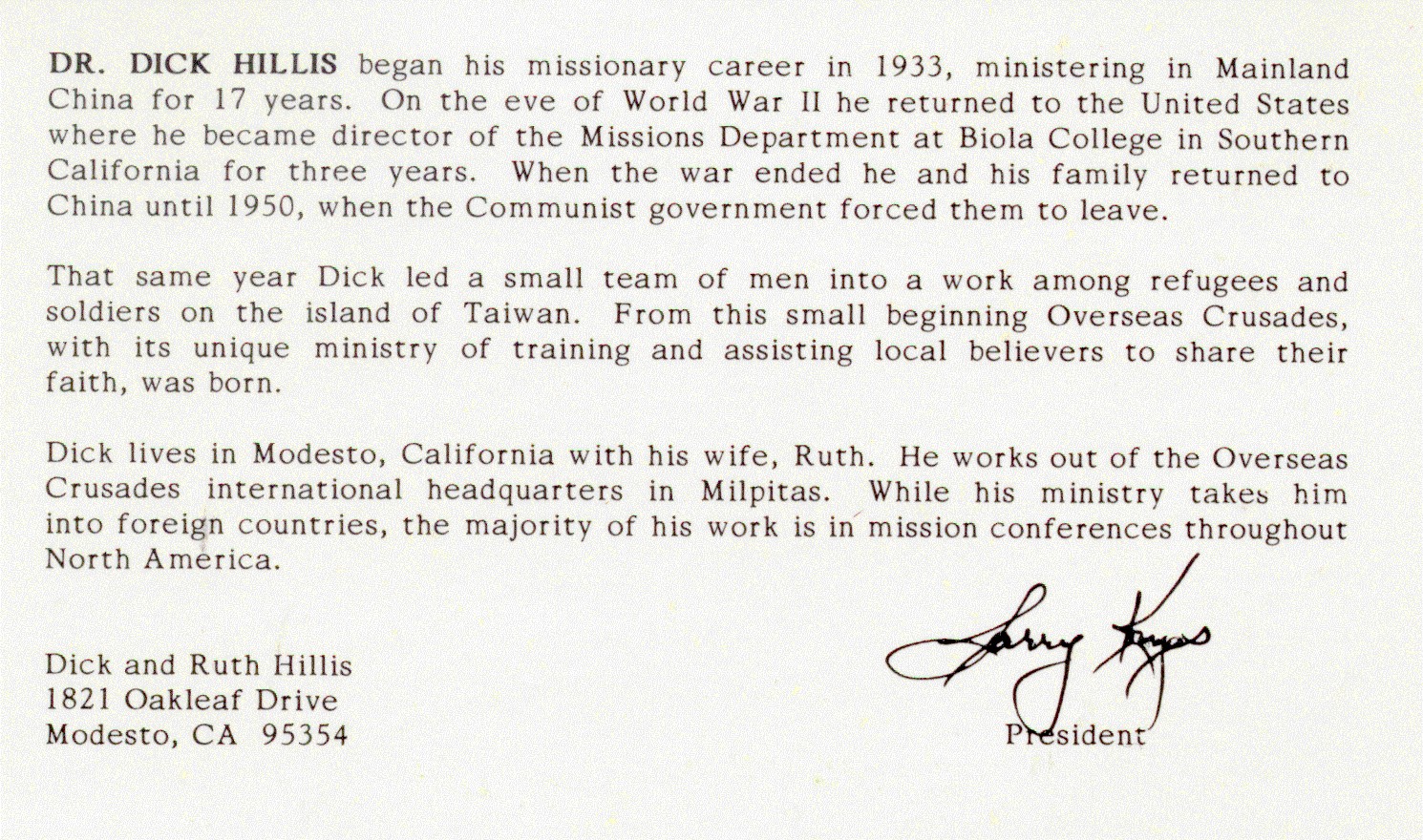 DR. DICK HILLIS began his missionary career in 1933, ministering in Mainland China for 17 years. On the eve of World War II he returned to the United States where he became director of the Missions Department at Biola College in Southern California for three years. When the war ended he and his family returned to China until 1950, when the Communist government forced them to leave.

That same year Dick led a small team of men into a work among refugees and soldiers on the island of Taiwan. From this small beginning Overseas Crusades, with its unique ministry of training and assisting local believers to share their faith, was born.

Dick lives in Modesto, California with his wife, Ruth. He works out of the Overseas Crusades international headquarters in Milpitas. While his ministry takes him into foreign countries, the majority of his work is in mission conferences throughout North America.

Dick and Ruth Hillis
1821 Oakleaf Drive
Modesto, CA 95354

Larry Keyes
President